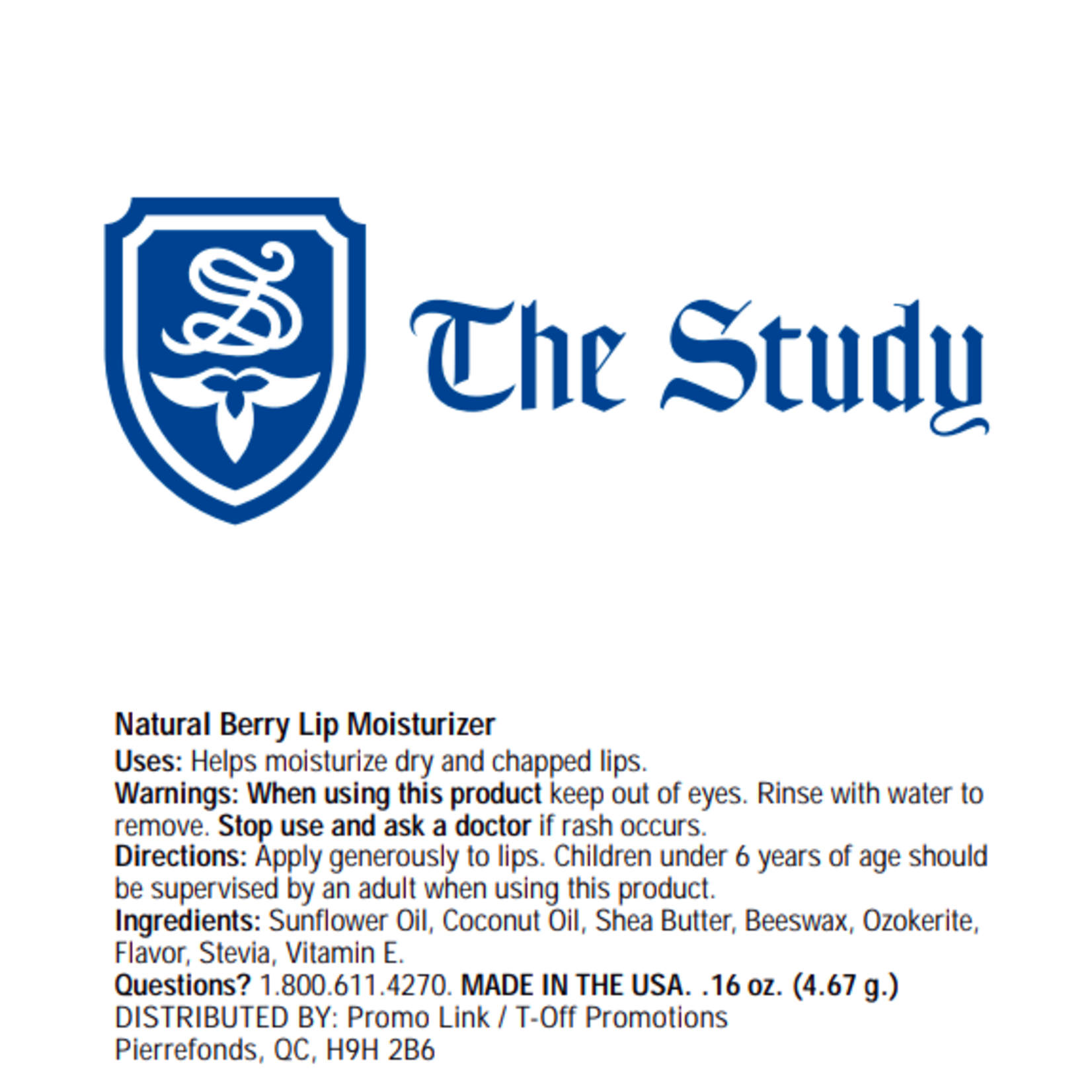 S

The Study

Natural Berry Lip Moisturizer
Uses: Helps moisturize dry and chapped lips.
Warnings: When using this product keep out of eyes. Rinse with water to remove. Stop use and ask a doctor if rash occurs.
Directions: Apply generously to lips. Children under 6 years of age should be supervised by an adult when using this product.
Ingredients: Sunflower Oil, Coconut Oil, Shea Butter, Beeswax, Ozokerite, Flavor, Stevia, Vitamin E.
Questions? 1.800.611.4270. MADE IN THE USA. .16 oz. (4.67 g.)
DISTRIBUTED BY: Promo Link / T-Off Promotions
Pierrefonds, QC, H9H 2B6